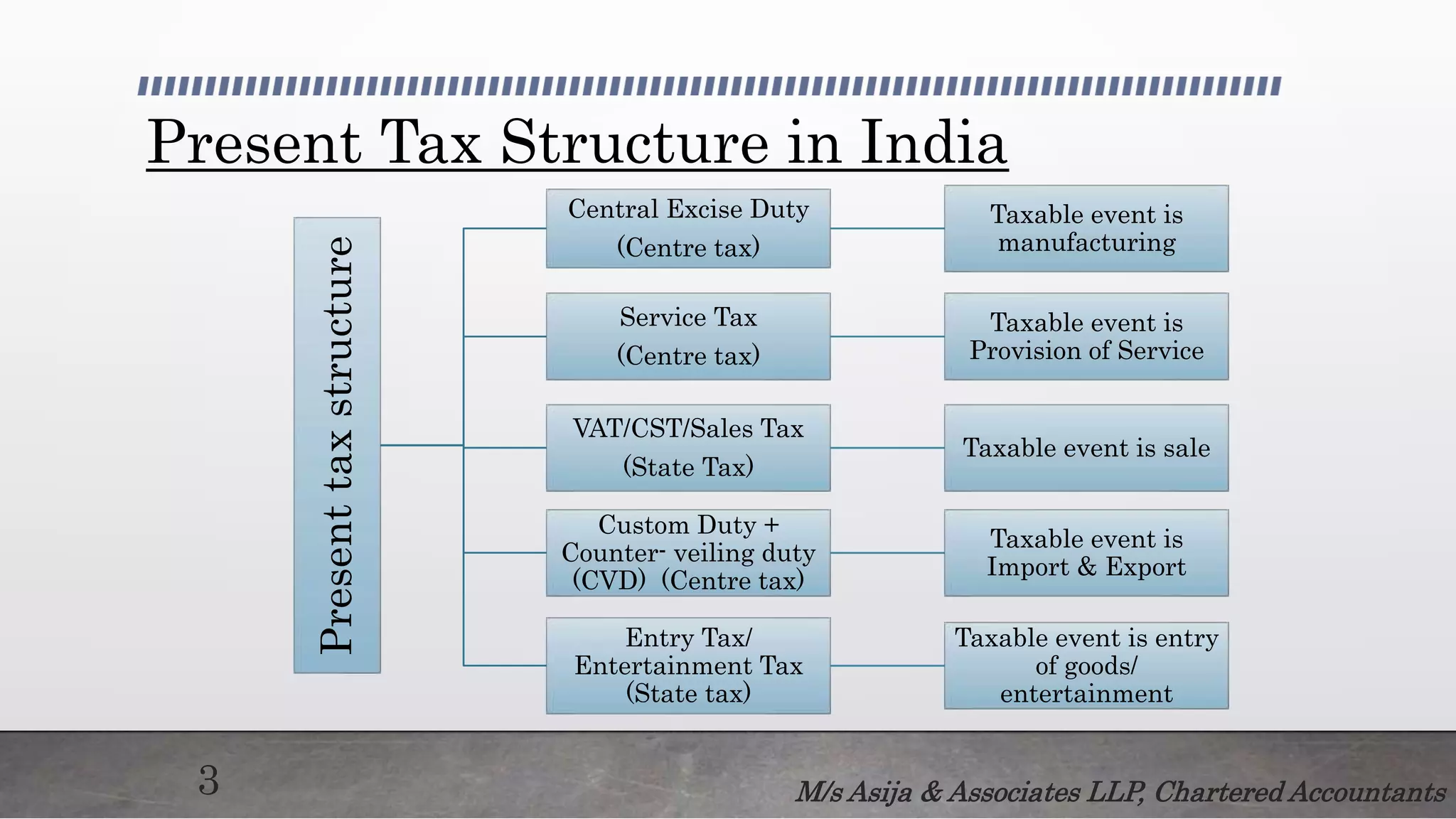 Present Tax Structure in India

Present tax structure

Central Excise Duty (Centre tax)

Taxable event is manufacturing

Service Tax (Centre tax)

Taxable event is Provision of Service

VAT/CST/Sales Tax (State Tax)

Taxable event is sale

Custom Duty + Counter- veiling duty (CVD) (Centre tax)

Taxable event is Import & Export

Entry Tax/ Entertainment Tax (State tax)

Taxable event is entry of goods/ entertainment

3

M/s Asija & Associates LLP, Chartered Accountants